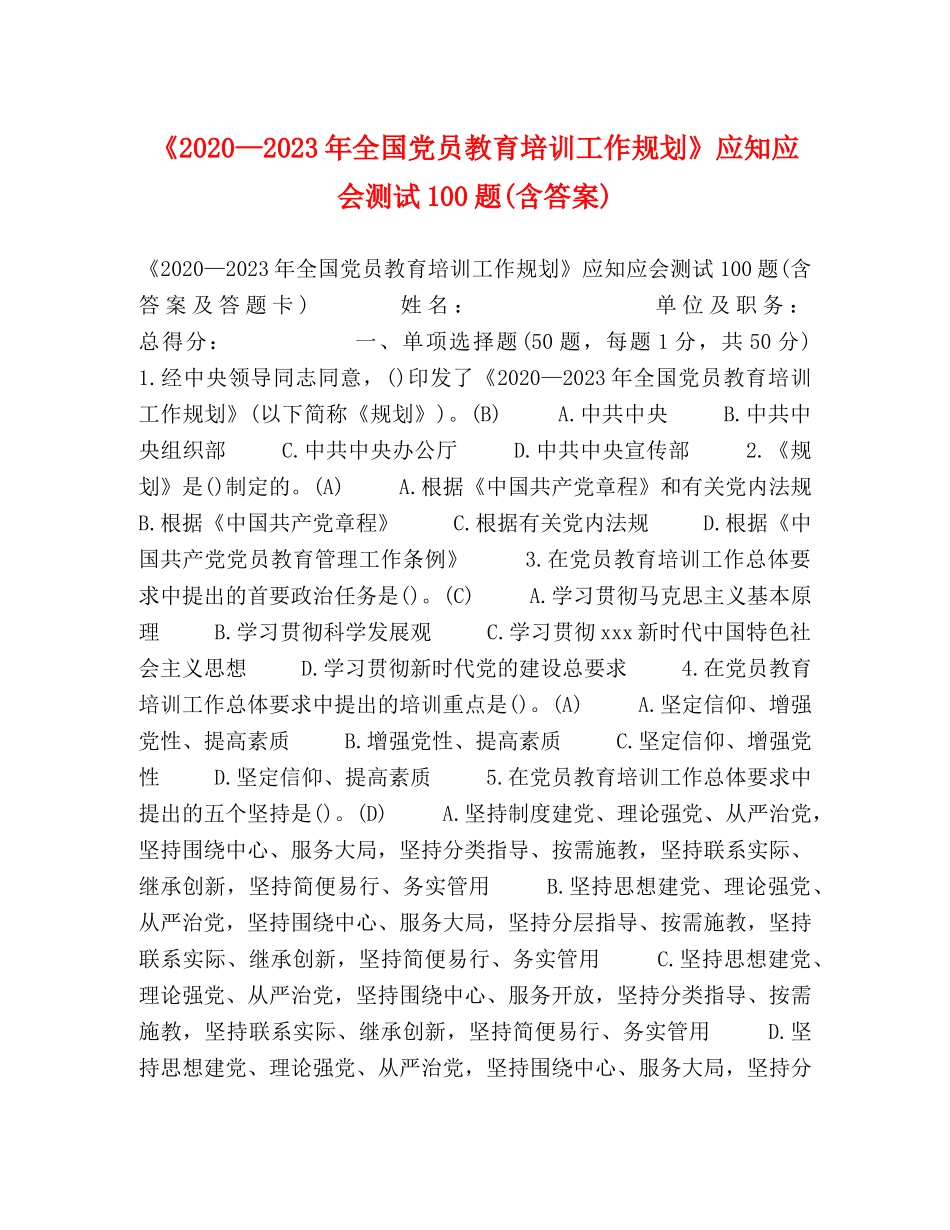 《2020—2023年全国党员教育培训工作规划》应知应会测试100题(含答案)

《2020—2023年全国党员教育培训工作规划》应知应会测试100题(含答案及答题卡)　　姓名：　　单位及职务：　　总得分：　　一、单项选择题(50题，每题1分，共50分)　1.经中央领导同志同意，()印发了《2020—2023年全国党员教育培训工作规划》(以下简称《规划》)。(B)　A.中共中央　B.中共中央组织部　C.中共中央办公厅　D.中共中央宣传部　2.《规划》是()制定的。(A)　A.根据《中国共产党章程》和有关党内法规　B.根据《中国共产党章程》　C.根据有关党内法规　D.根据《中国共产党党员教育管理工作条例》　3.在党员教育培训工作总体要求中提出的首要政治任务是()。(C)　A.学习贯彻马克思主义基本原理　B.学习贯彻科学发展观　C.学习贯彻xxx新时代中国特色社会主义思想　D.学习贯彻新时代党的建设总要求　4.在党员教育培训工作总体要求中提出的培训重点是()。(A)　A.坚定信仰、增强党性、提高素质　B.增强党性、提高素质　C.坚定信仰、增强党性　D.坚定信仰、提高素质　5.在党员教育培训工作总体要求中提出的五个坚持是()。(D)　A.坚持制度建党、理论强党、从严治党，坚持围绕中心、服务大局，坚持分类指导、按需施教，坚持联系实际、继承创新，坚持简便易行、务实管用　B.坚持思想建党、理论强党、从严治党，坚持围绕中心、服务大局，坚持分层指导、按需施教，坚持联系实际、继承创新，坚持简便易行、务实管用　C.坚持思想建党、理论强党、从严治党，坚持围绕中心、服务开放，坚持分类指导、按需施教，坚持联系实际、继承创新，坚持简便易行、务实管用　D.坚持思想建党、理论强党、从严治党，坚持围绕中心、服务大局，坚持分